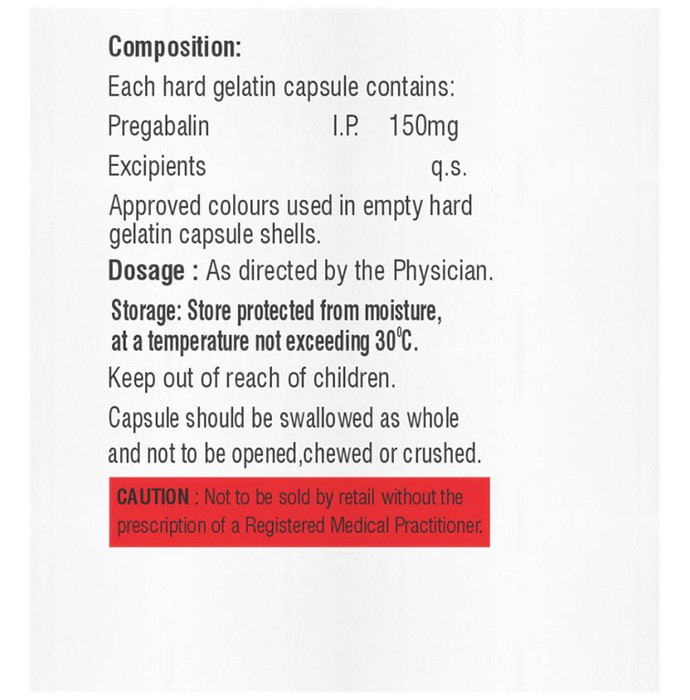 Composition:
Each hard gelatin capsule contains:
Pregabalin I.P. 150mg
Excipients q.s.
Approved colours used in empty hard gelatin capsule shells.
Dosage : As directed by the Physician.
Storage: Store protected from moisture, at a temperature not exceeding 30°C.
Keep out of reach of children.
Capsule should be swallowed as whole and not to be opened,chewed or crushed.
CAUTION : Not to be sold by retail without the prescription of a Registered Medical Practitioner.